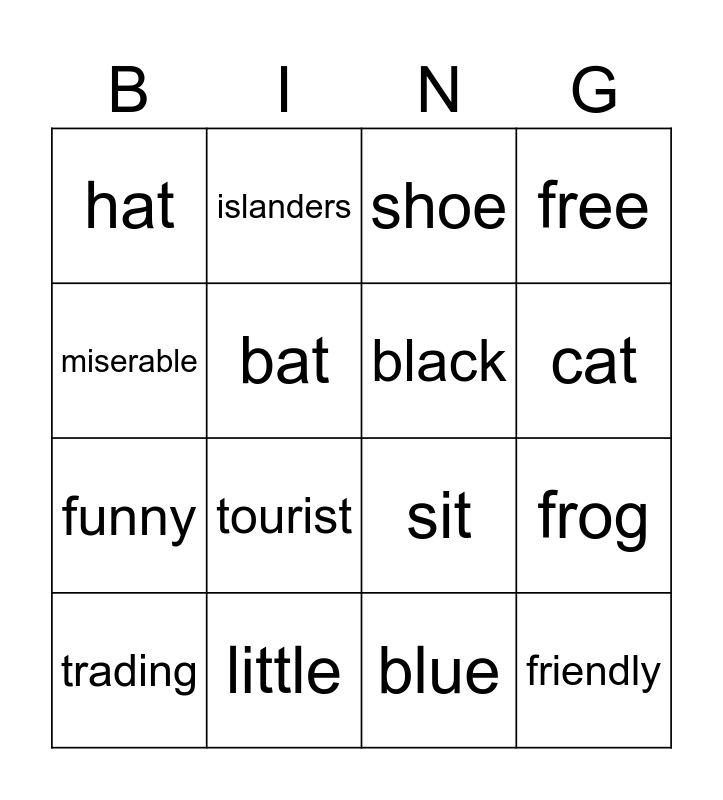 | B | I | N | G |
|---|---|---|---|
| hat | islanders | shoe | free |
| miserable | bat | black | cat |
| funny | tourist | sit | frog |
| trading | little | blue | friendly |